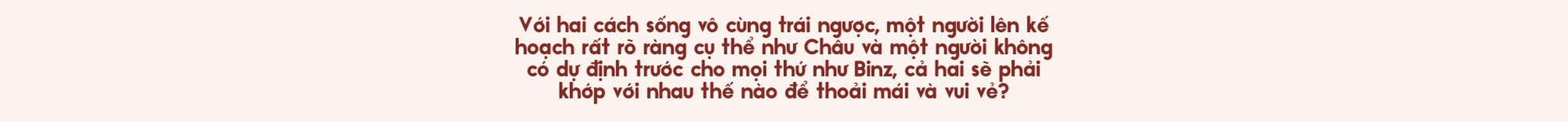 Với hai cách sống vô cùng trái ngược, một người lên kế hoạch rất rõ ràng cụ thể như Châu và một người không có dự định trước cho mọi thứ như Binz, cả hai sẽ phải khớp với nhau thế nào để thoải mái và vui vẻ?